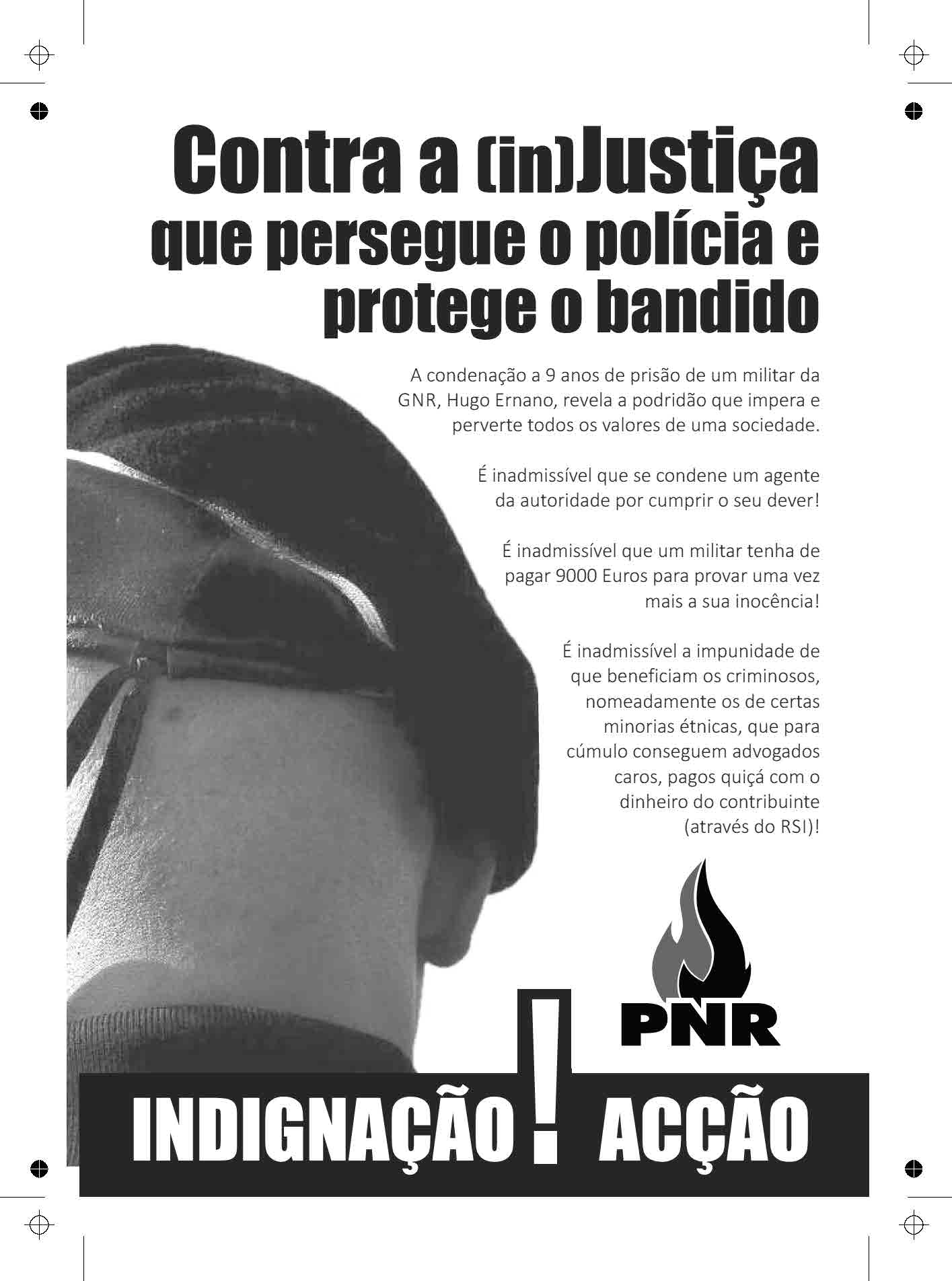 Contra a (in)Justiça
que persegue o polícia e
protege o bandido

A condenação a 9 anos de prisão de um militar da GNR, Hugo Ernano, revela a podridão que impera e perverte todos os valores de uma sociedade.

É inadmissível que se condene um agente da autoridade por cumprir o seu dever!

É inadmissível que um militar tenha de pagar 9000 Euros para provar uma vez mais a sua inocência!

É inadmissível a impunidade de que beneficiam os criminosos, nomeadamente os de certas minorias étnicas, que para cúmulo conseguem advogados caros, pagos quiçá com o dinheiro do contribuinte (através do RSI)!

PNR

INDIGNAÇÃO ! ACÇÃO